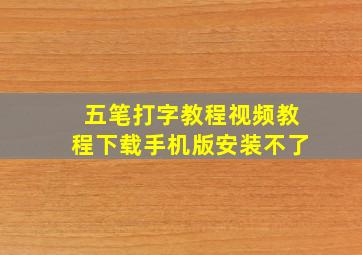 五笔打字教程视频教程下载手机版安装不了